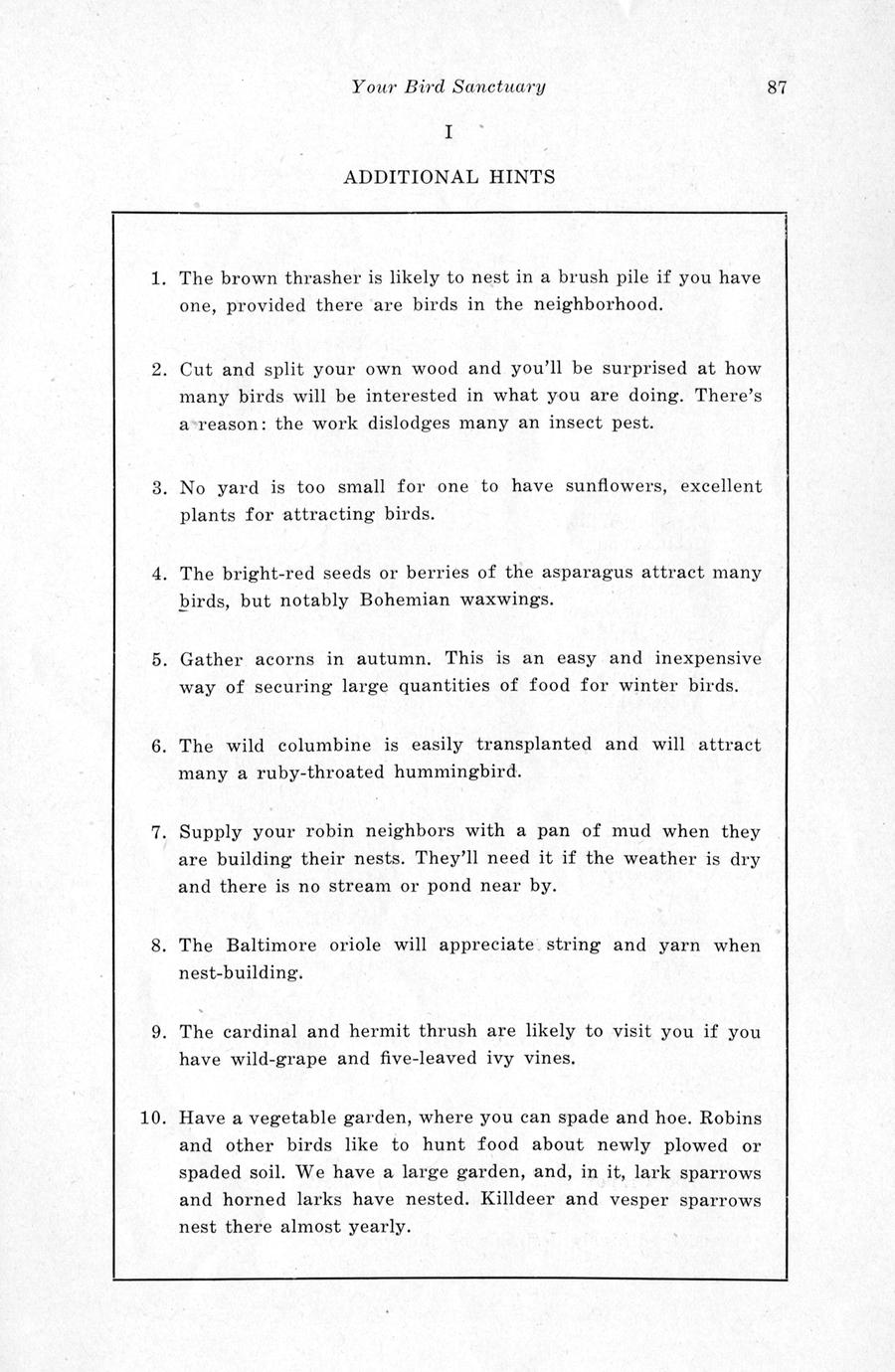 Your Bird Sanctuary 87

I

ADDITIONAL HINTS

1. The brown thrasher is likely to nest in a brush pile if you have one, provided there are birds in the neighborhood.

2. Cut and split your own wood and you'll be surprised at how many birds will be interested in what you are doing. There's a reason: the work dislodges many an insect pest.

3. No yard is too small for one to have sunflowers, excellent plants for attracting birds.

4. The bright-red seeds or berries of the asparagus attract many birds, but notably Bohemian waxwings.

5. Gather acorns in autumn. This is an easy and inexpensive way of securing large quantities of food for winter birds.

6. The wild columbine is easily transplanted and will attract many a ruby-throated hummingbird.

7. Supply your robin neighbors with a pan of mud when they are building their nests. They'll need it if the weather is dry and there is no stream or pond near by.

8. The Baltimore oriole will appreciate string and yarn when nest-building.

9. The cardinal and hermit thrush are likely to visit you if you have wild-grape and five-leaved ivy vines.

10. Have a vegetable garden, where you can spade and hoe. Robins and other birds like to hunt food about newly plowed or spaded soil. We have a large garden, and, in it, lark sparrows and horned larks have nested. Killdeer and vesper sparrows nest there almost yearly.